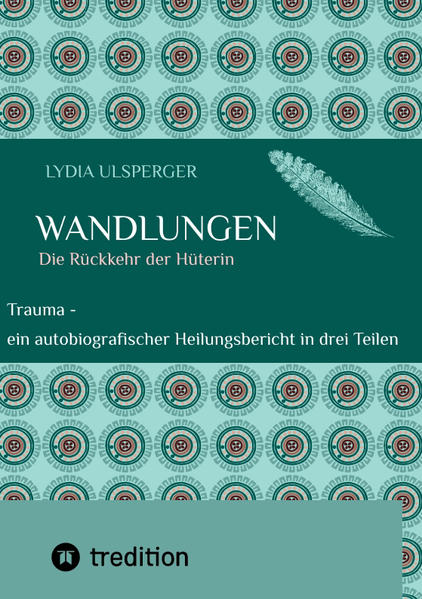 LYDIA ULSPERGER

WANDLUNGEN

Die Rückkehr der Hüterin

Trauma -
ein autobiografischer Heilungsbericht in drei Teilen

tredition